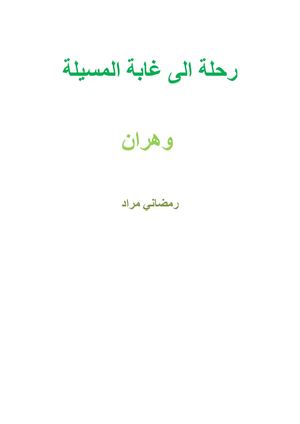 رحلة الى غابة المسيلة

وهران

رمضاني مراد